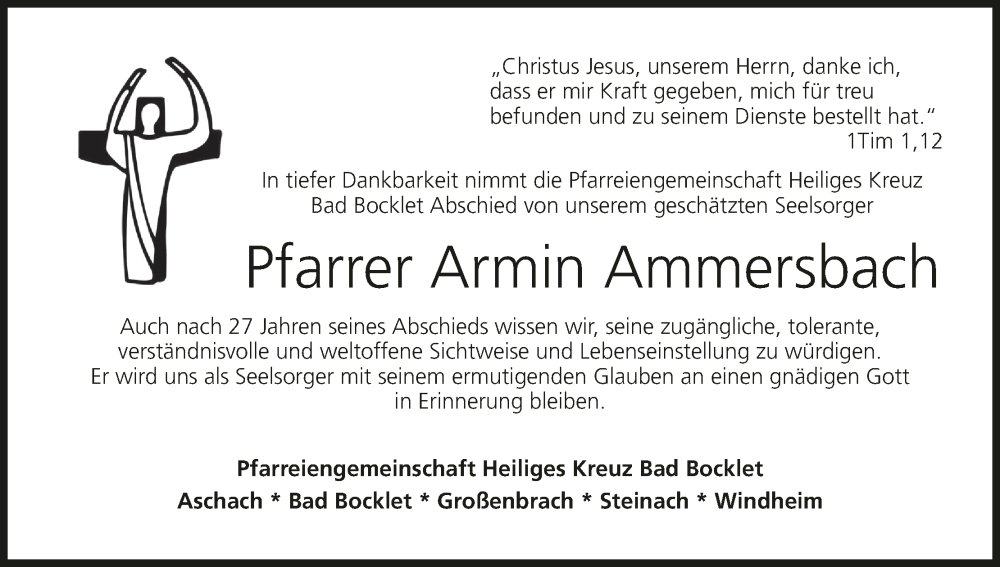 „Christus Jesus, unserem Herrn, danke ich, dass er mir Kraft gegeben, mich für treu befunden und zu seinem Dienste bestellt hat.“
1Tim 1,12

In tiefer Dankbarkeit nimmt die Pfarreiengemeinschaft Heiliges Kreuz Bad Bocklet Abschied von unserem geschätzten Seelsorger

Pfarrer Armin Ammersbach

Auch nach 27 Jahren seines Abschieds wissen wir, seine zugängliche, tolerante, verständnisvolle und weltoffene Sichtweise und Lebenseinstellung zu würdigen. Er wird uns als Seelsorger mit seinem ermutigenden Glauben an einen gnädigen Gott in Erinnerung bleiben.

Pfarreiengemeinschaft Heiliges Kreuz Bad Bocklet
Aschach * Bad Bocklet * Großenbrach * Steinach * Windheim